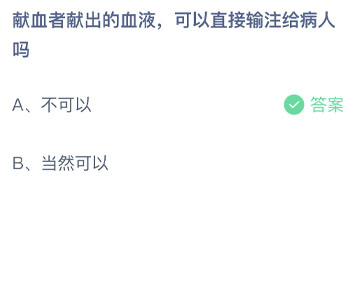 献血者献出的血液，可以直接输注给病人吗

A、不可以

答案

B、当然可以